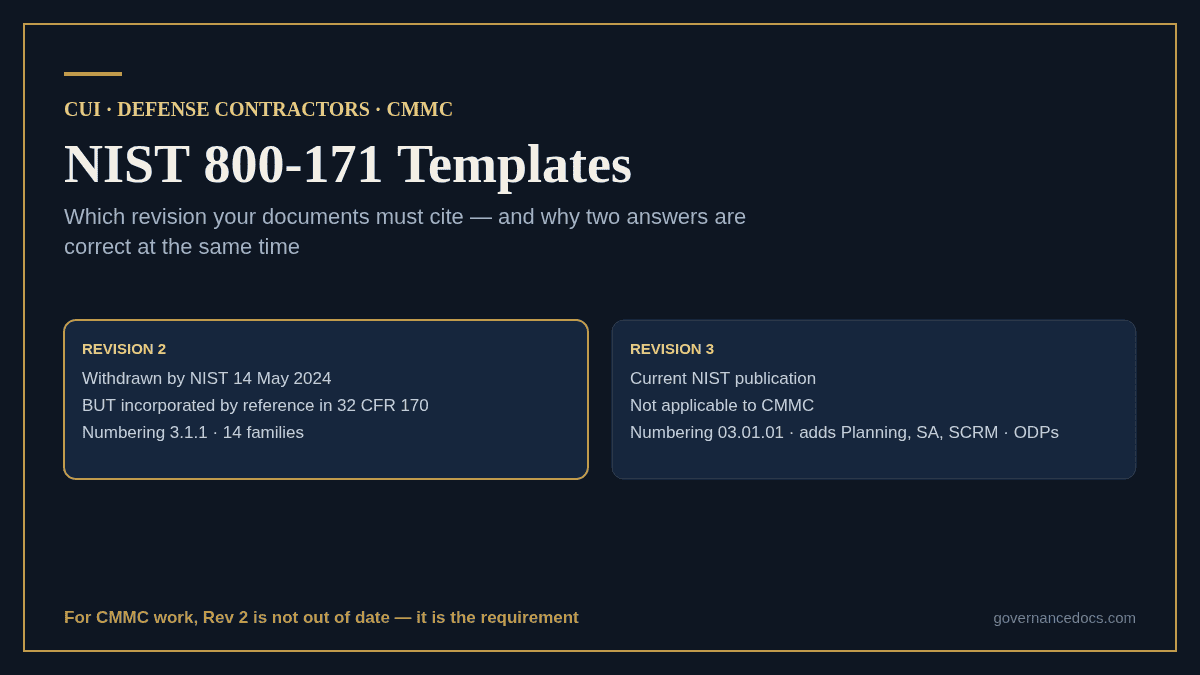 CUI · DEFENSE CONTRACTORS · CMMC

NIST 800-171 Templates

Which revision your documents must cite — and why two answers are correct at the same time

REVISION 2
Withdrawn by NIST 14 May 2024
BUT incorporated by reference in 32 CFR 170
Numbering 3.1.1 · 14 families

REVISION 3
Current NIST publication
Not applicable to CMMC
Numbering 03.01.01 · adds Planning, SA, SCRM · ODPs

For CMMC work, Rev 2 is not out of date — it is the requirement

governancedocs.com